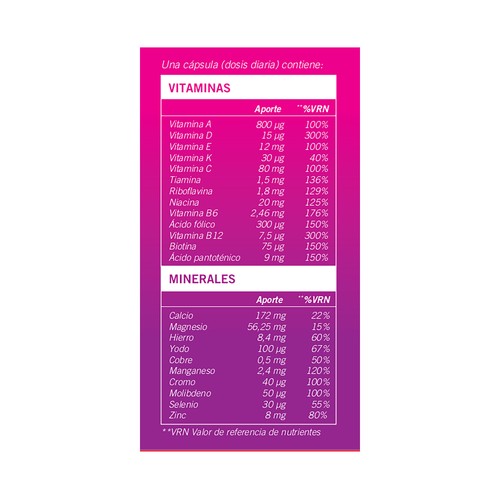 Una cápsula (dosis diaria) contiene:

VITAMINAS

| | Aporte | **%VRN |
|---|---|---|
| Vitamina A | 800 µg | 100% |
| Vitamina D | 15 µg | 300% |
| Vitamina E | 12 mg | 100% |
| Vitamina K | 30 µg | 40% |
| Vitamina C | 80 mg | 100% |
| Tiamina | 1,5 mg | 136% |
| Riboflavina | 1,8 mg | 129% |
| Niacina | 20 mg | 125% |
| Vitamina B6 | 2,46 mg | 176% |
| Ácido fólico | 300 µg | 150% |
| Vitamina B12 | 7,5 µg | 300% |
| Biotina | 75 µg | 150% |
| Ácido pantoténico | 9 mg | 150% |

MINERALES

| | Aporte | **%VRN |
|---|---|---|
| Calcio | 172 mg | 22% |
| Magnesio | 56,25 mg | 15% |
| Hierro | 8,4 mg | 60% |
| Yodo | 100 µg | 67% |
| Cobre | 0,5 mg | 50% |
| Manganeso | 2,4 mg | 120% |
| Cromo | 40 µg | 100% |
| Molibdeno | 50 µg | 100% |
| Selenio | 30 µg | 55% |
| Zinc | 8 mg | 80% |

**VRN Valor de referencia de nutrientes